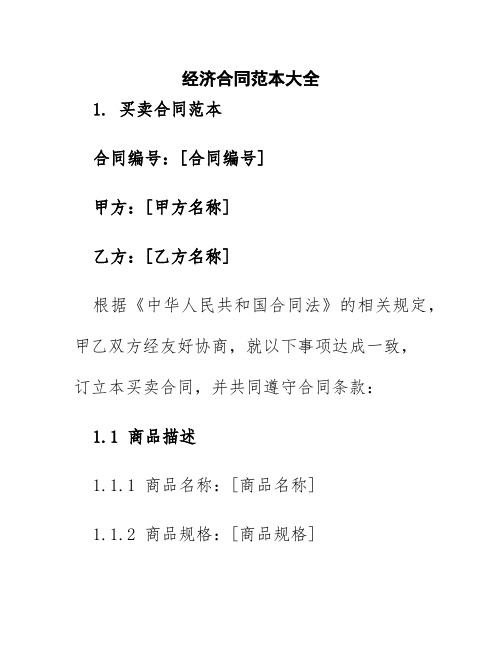 经济合同范本大全

1. 买卖合同范本

合同编号：[合同编号]

甲方：[甲方名称]

乙方：[乙方名称]

根据《中华人民共和国合同法》的相关规定，甲乙双方经友好协商，就以下事项达成一致，订立本买卖合同，并共同遵守合同条款：

1.1 商品描述

1.1.1 商品名称：[商品名称]

1.1.2 商品规格：[商品规格]